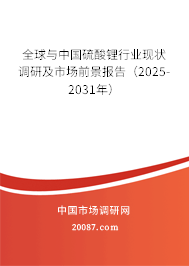 全球与中国硫酸锂行业现状调研及市场前景报告（2025-2031年）

中国市场调研网

20087.com